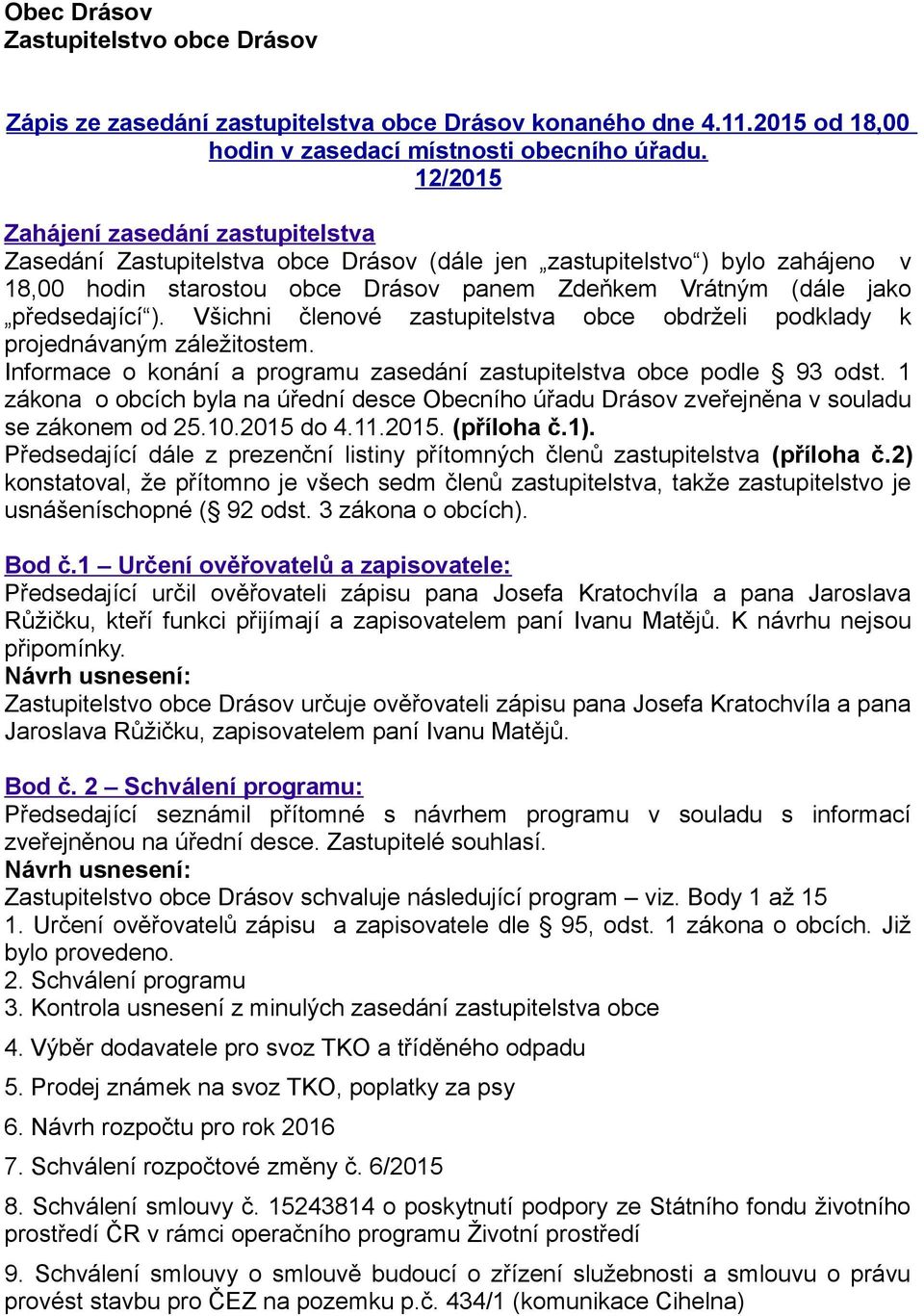 Obec Drásov
Zastupitelstvo obce Drásov

Zápis ze zasedání zastupitelstva obce Drásov konaného dne 4.11.2015 od 18,00 hodin v zasedací místnosti obecního úřadu.
12/2015

Zahájení zasedání zastupitelstva
Zasedání Zastupitelstva obce Drásov (dále jen „zastupitelstvo“) bylo zahájeno v 18,00 hodin starostou obce Drásov panem Zdeňkem Vrátným (dále jako „předsedající“). Všichni členové zastupitelstva obce obdrželi podklady k projednávaným záležitostem.
Informace o konání a programu zasedání zastupitelstva obce podle § 93 odst. 1 zákona o obcích byla na úřední desce Obecního úřadu Drásov zveřejněna v souladu se zákonem od 25.10.2015 do 4.11.2015. (příloha č.1).
Předsedající dále z prezenční listiny přítomných členů zastupitelstva (příloha č.2) konstatoval, že přítomno je všech sedm členů zastupitelstva, takže zastupitelstvo je usnášeníschopné (§ 92 odst. 3 zákona o obcích).

Bod č.1 – Určení ověřovatelů a zapisovatele:
Předsedající určil ověřovateli zápisu pana Josefa Kratochvíla a pana Jaroslava Růžičku, kteří funkci přijímají a zapisovatelem paní Ivanu Matějů. K návrhu nejsou připomínky.
Návrh usnesení:
Zastupitelstvo obce Drásov určuje ověřovateli zápisu pana Josefa Kratochvíla a pana Jaroslava Růžičku, zapisovatelem paní Ivanu Matějů.

Bod č. 2 – Schválení programu:
Předsedající seznámil přítomné s návrhem programu v souladu s informací zveřejněnou na úřední desce. Zastupitelé souhlasí.
Návrh usnesení:
Zastupitelstvo obce Drásov schvaluje následující program – viz. Body 1 až 15
1. Určení ověřovatelů zápisu a zapisovatele dle § 95, odst. 1 zákona o obcích. Již bylo provedeno.
2. Schválení programu
3. Kontrola usnesení z minulých zasedání zastupitelstva obce
4. Výběr dodavatele pro svoz TKO a tříděného odpadu
5. Prodej známek na svoz TKO, poplatky za psy
6. Návrh rozpočtu pro rok 2016
7. Schválení rozpočtové změny č. 6/2015
8. Schválení smlouvy č. 15243814 o poskytnutí podpory ze Státního fondu životního prostředí ČR v rámci operačního programu Životní prostředí
9. Schválení smlouvy o smlouvě budoucí o zřízení služebnosti a smlouvu o právu provést stavbu pro ČEZ na pozemku p.č. 434/1 (komunikace Cihelna)